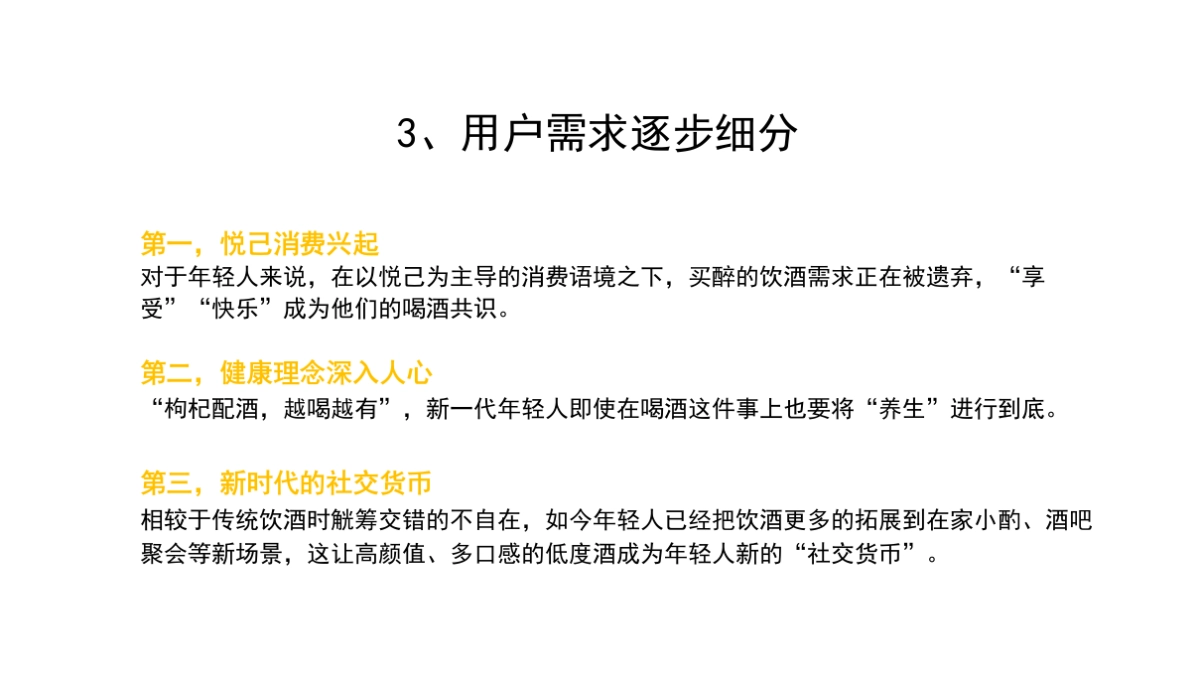 3、用户需求逐步细分

第一，悦己消费兴起
对于年轻人来说，在以悦己为主导的消费语境之下，买醉的饮酒需求正在被遗弃，“享受”“快乐”成为他们的喝酒共识。

第二，健康理念深入人心
“枸杞配酒，越喝越有”，新一代年轻人即使在喝酒这件事上也要将“养生”进行到底。

第三，新时代的社交货币
相较于传统饮酒时觥筹交错的不自在，如今年轻人已经把饮酒更多的拓展到在家小酌、酒吧聚会等新场景，这让高颜值、多口感的低度酒成为年轻人新的“社交货币”。